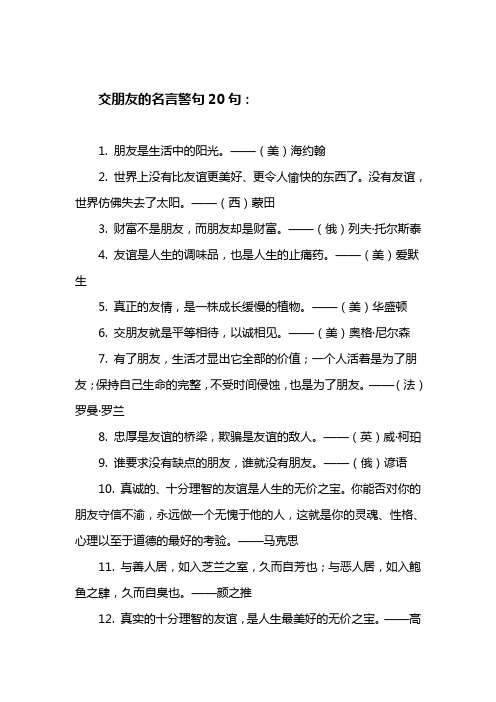 交朋友的名言警句 20 句：

1. 朋友是生活中的阳光。——（美）海约翰

2. 世界上没有比友谊更美好、更令人愉快的东西了。没有友谊，世界仿佛失去了太阳。——（西）蒙田

3. 财富不是朋友，而朋友却是财富。——（俄）列夫·托尔斯泰

4. 友谊是人生的调味品，也是人生的止痛药。——（美）爱默生

5. 真正的友情，是一株成长缓慢的植物。——（美）华盛顿

6. 交朋友就是平等相待，以诚相见。——（美）奥格·尼尔森

7. 有了朋友，生活才显出它全部的价值；一个人活着是为了朋友；保持自己生命的完整，不受时间侵蚀，也是为了朋友。——（法）罗曼·罗兰

8. 忠厚是友谊的桥梁，欺骗是友谊的敌人。——（英）威·柯珀

9. 谁要求没有缺点的朋友，谁就没有朋友。——（俄）谚语

10. 真诚的、十分理智的友谊是人生的无价之宝。你能否对你的朋友守信不渝，永远做一个无愧于他的人，这就是你的灵魂、性格、心理以至于道德的最好的考验。——马克思

11. 与善人居，如入芝兰之室，久而自芳也；与恶人居，如入鲍鱼之肆，久而自臭也。——颜之推

12. 真实的十分理智的友谊，是人生最美好的无价之宝。——高